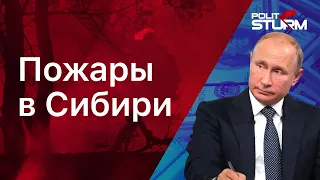 POLIT STURM

Пожары в Сибири